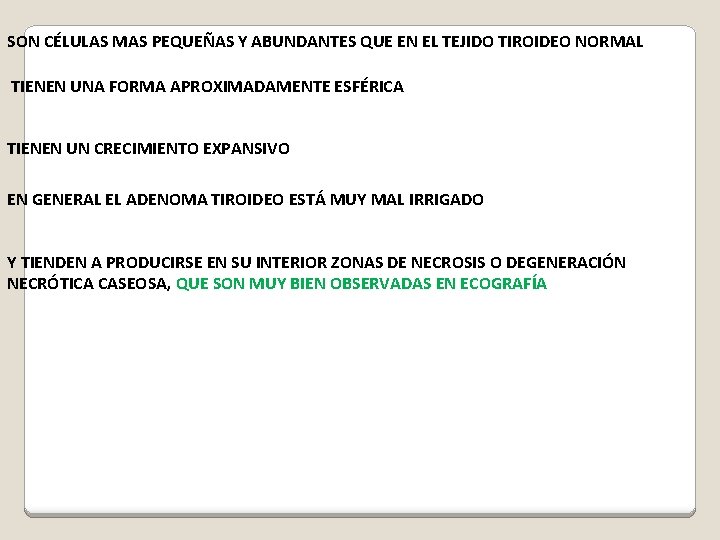 SON CÉLULAS MAS PEQUEÑAS Y ABUNDANTES QUE EN EL TEJIDO TIROIDEO NORMAL

TIENEN UNA FORMA APROXIMADAMENTE ESFÉRICA

TIENEN UN CRECIMIENTO EXPANSIVO

EN GENERAL EL ADENOMA TIROIDEO ESTÁ MUY MAL IRRIGADO

Y TIENDEN A PRODUCIRSE EN SU INTERIOR ZONAS DE NECROSIS O DEGENERACIÓN NECRÓTICA CASEOSA, QUE SON MUY BIEN OBSERVADAS EN ECOGRAFÍA